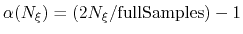 $\alpha(N_\xi) = (2N_\xi/\text{fullSamples}) - 1$